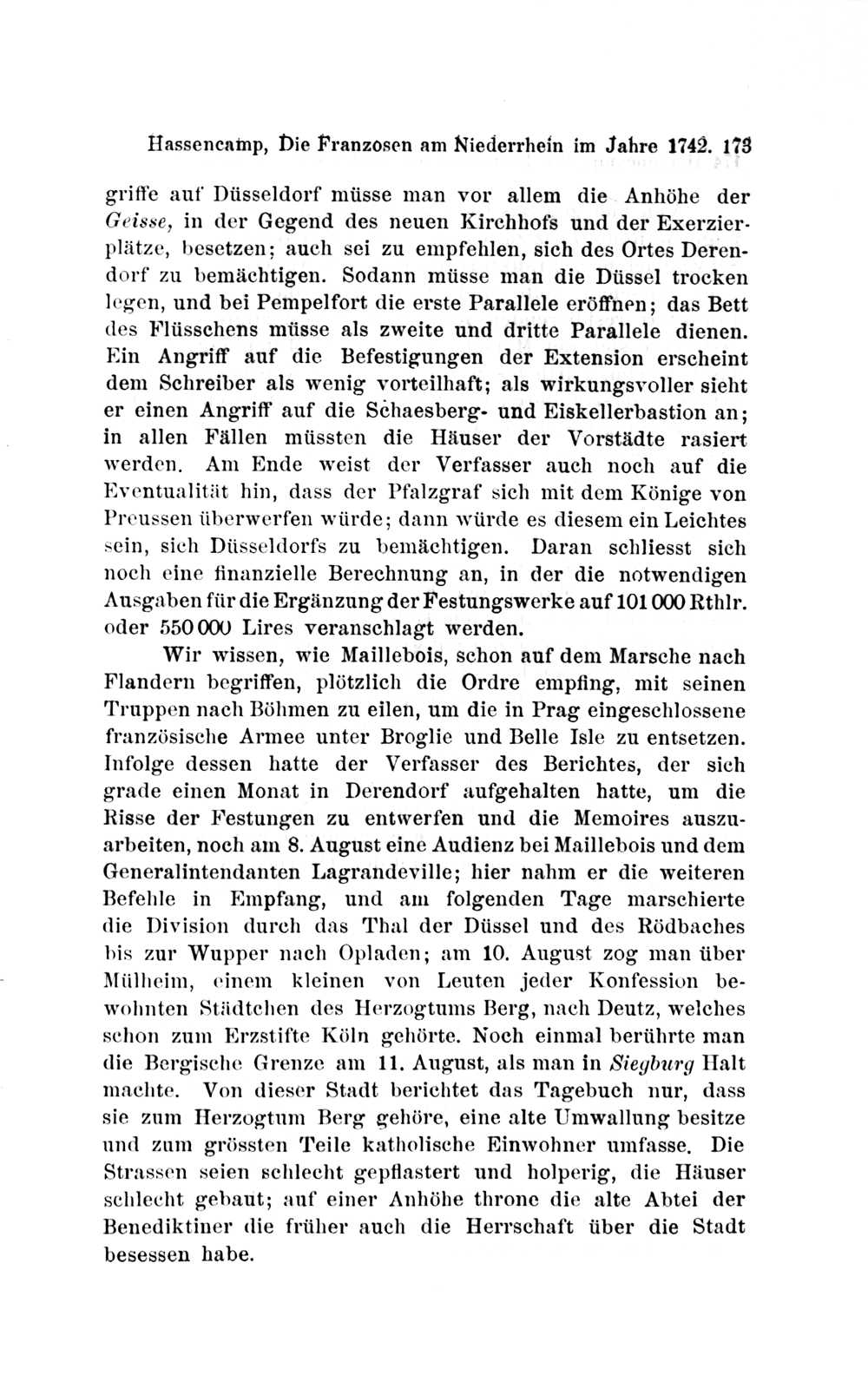 Hassencamp, Die Franzosen am Niederrhein im Jahre 1742. 173

griffe auf Düsseldorf müsse man vor allem die Anhöhe der Geisse, in der Gegend des neuen Kirchhofs und der Exerzierplätze, besetzen; auch sei zu empfehlen, sich des Ortes Derendorf zu bemächtigen. Sodann müsse man die Düssel trocken legen, und bei Pempelfort die erste Parallele eröffnen; das Bett des Flüsschens müsse als zweite und dritte Parallele dienen. Ein Angriff auf die Befestigungen der Extension erscheint dem Schreiber als wenig vorteilhaft; als wirkungsvoller sieht er einen Angriff auf die Schaesberg- und Eiskellerbastion an; in allen Fällen müssten die Häuser der Vorstädte rasiert werden. Am Ende weist der Verfasser auch noch auf die Eventualität hin, dass der Pfalzgraf sich mit dem Könige von Preussen überwerfen würde; dann würde es diesem ein Leichtes sein, sich Düsseldorfs zu bemächtigen. Daran schliesst sich noch eine finanzielle Berechnung an, in der die notwendigen Ausgaben für die Ergänzung der Festungswerke auf 101 000 Rthlr. oder 550 000 Lires veranschlagt werden.

Wir wissen, wie Maillebois, schon auf dem Marsche nach Flandern begriffen, plötzlich die Ordre empfing, mit seinen Truppen nach Böhmen zu eilen, um die in Prag eingeschlossene französische Armee unter Broglie und Belle Isle zu entsetzen. Infolge dessen hatte der Verfasser des Berichtes, der sich grade einen Monat in Derendorf aufgehalten hatte, um die Risse der Festungen zu entwerfen und die Memoires auszuarbeiten, noch am 8. August eine Audienz bei Maillebois und dem Generalintendanten Lagrandeville; hier nahm er die weiteren Befehle in Empfang, und am folgenden Tage marschierte die Division durch das Thal der Düssel und des Rödbaches bis zur Wupper nach Opladen; am 10. August zog man über Mülheim, einem kleinen von Leuten jeder Konfession bewohnten Städtchen des Herzogtums Berg, nach Deutz, welches schon zum Erzstifte Köln gehörte. Noch einmal berührte man die Bergische Grenze am 11. August, als man in Siegburg Halt machte. Von dieser Stadt berichtet das Tagebuch nur, dass sie zum Herzogtum Berg gehöre, eine alte Umwallung besitze und zum grössten Teile katholische Einwohner umfasse. Die Strassen seien schlecht gepflastert und holperig, die Häuser schlecht gebaut; auf einer Anhöhe throne die alte Abtei der Benediktiner die früher auch die Herrschaft über die Stadt besessen habe.